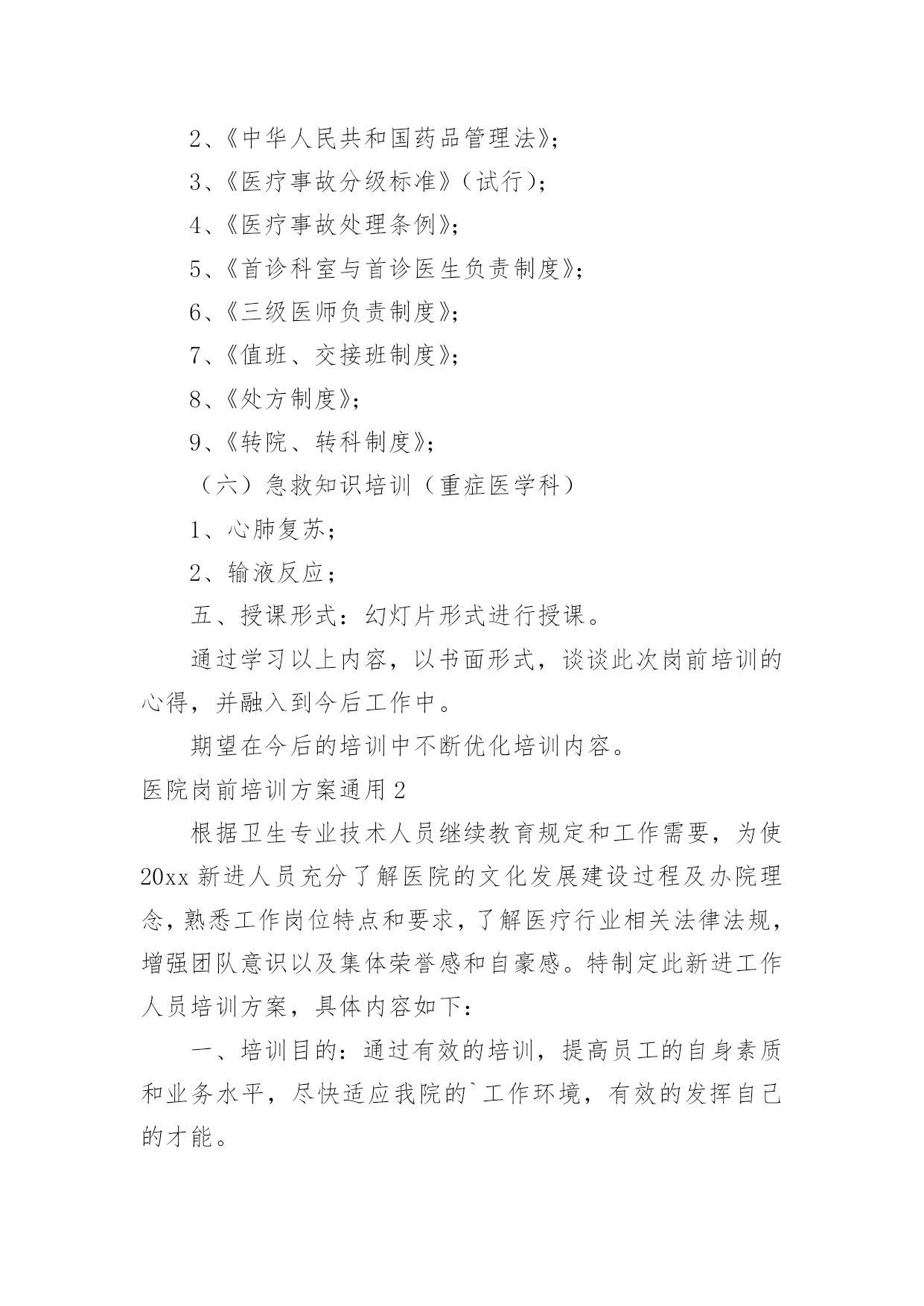 2、《中华人民共和国药品管理法》;

3、《医疗事故分级标准》(试行);

4、《医疗事故处理条例》;

5、《首诊科室与首诊医生负责制度》;

6、《三级医师负责制度》;

7、《值班、交接班制度》;

8、《处方制度》;

9、《转院、转科制度》;

(六)急救知识培训(重症医学科)

1、心肺复苏;

2、输液反应;

五、授课形式:幻灯片形式进行授课。

通过学习以上内容,以书面形式,谈谈此次岗前培训的心得,并融入到今后工作中。

期望在今后的培训中不断优化培训内容。

医院岗前培训方案通用2

根据卫生专业技术人员继续教育规定和工作需要,为使20xx新进人员充分了解医院的文化发展建设过程及办院理念,熟悉工作岗位特点和要求,了解医疗行业相关法律法规,增强团队意识以及集体荣誉感和自豪感。特制定此新进工作人员培训方案,具体内容如下:

一、培训目的:通过有效的培训,提高员工的自身素质和业务水平,尽快适应我院的`工作环境,有效的发挥自己的才能。